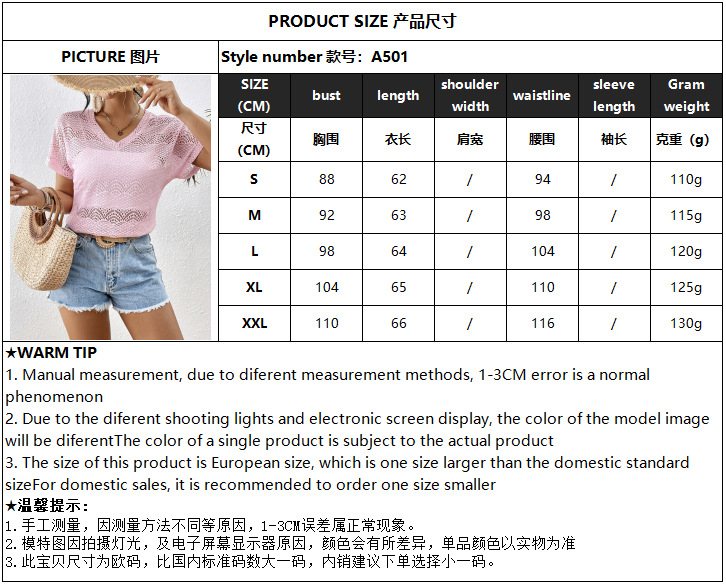 PRODUCT SIZE 产品尺寸

PICTURE 图片

Style number 款号：A501

| SIZE (CM) | bust | length | shoulder width | waistline | sleeve length | Gram weight |
|---|---|---|---|---|---|---|
| 尺寸 (CM) | 胸围 | 衣长 | 肩宽 | 腰围 | 袖长 | 克重（g） |
| S | 88 | 62 | / | 94 | / | 110g |
| M | 92 | 63 | / | 98 | / | 115g |
| L | 98 | 64 | / | 104 | / | 120g |
| XL | 104 | 65 | / | 110 | / | 125g |
| XXL | 110 | 66 | / | 116 | / | 130g |

★WARM TIP
1. Manual measurement, due to diferent measurement methods, 1-3CM error is a normal phenomenon
2. Due to the diferent shooting lights and electronic screen display, the color of the model image will be diferentThe color of a single product is subject to the actual product
3. The size of this product is European size, which is one size larger than the domestic standard sizeFor domestic sales, it is recommended to order one size smaller
★温馨提示：
1.手工测量，因测量方法不同等原因，1-3CM误差属正常现象。
2.模特图因拍摄灯光，及电子屏幕显示器原因，颜色会有所差异，单品颜色以实物为准
3.此宝贝尺寸为欧码，比国内标准码数大一码，内销建议下单选择小一码。